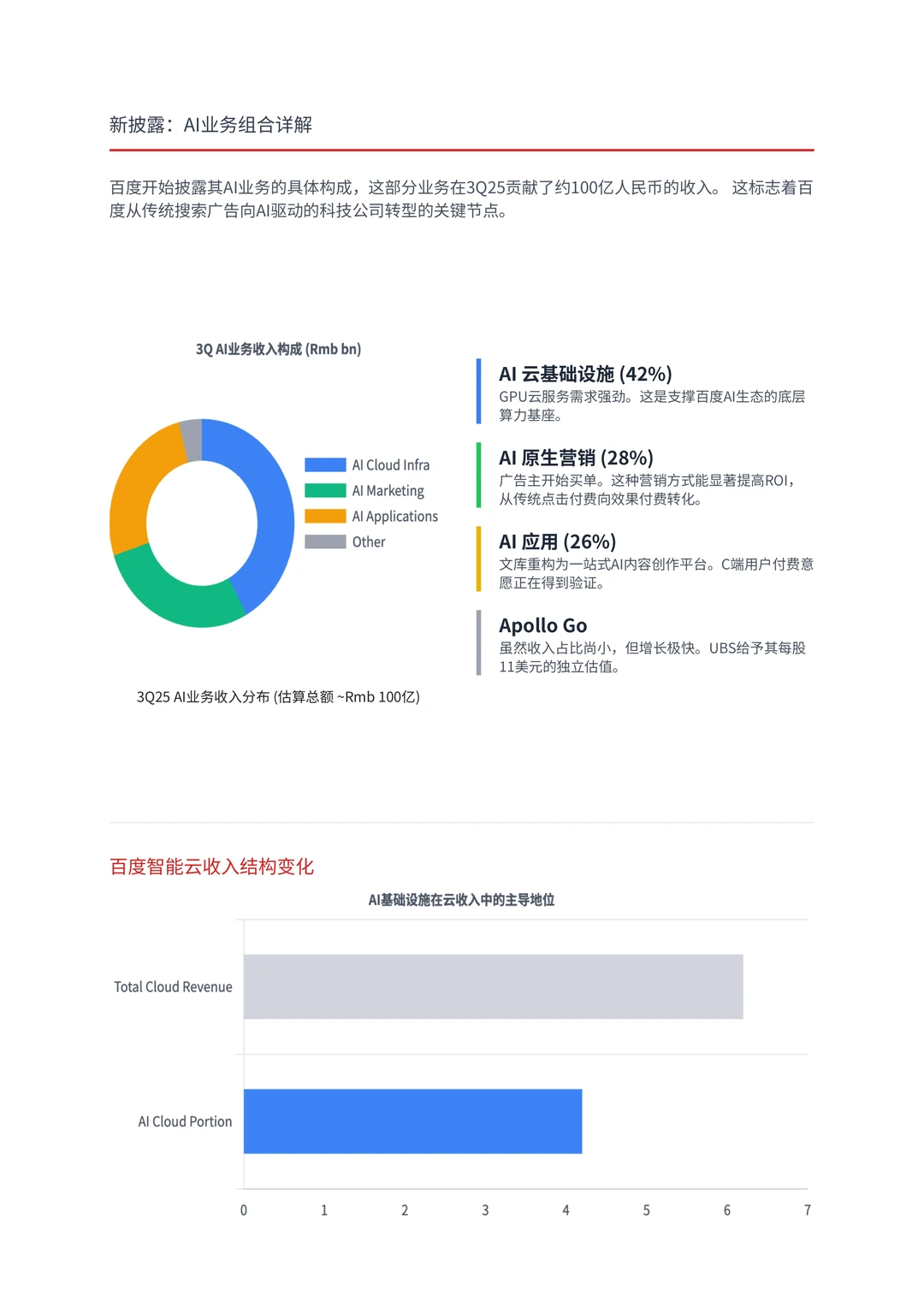 新披露：AI业务组合详解

百度开始披露其AI业务的具体构成，这部分业务在3Q25贡献了约100亿人民币的收入。 这标志着百度从传统搜索广告向AI驱动的科技公司转型的关键节点。

3Q AI业务收入构成 (Rmb bn)

AI Cloud Infra
AI Marketing
AI Applications
Other

3Q25 AI业务收入分布 (估算总额 ~Rmb 100亿)

AI 云基础设施 (42%)
GPU云服务需求强劲。这是支撑百度AI生态的底层算力基座。

AI 原生营销 (28%)
广告主开始买单。这种营销方式能显著提高ROI，从传统点击付费向效果付费转化。

AI 应用 (26%)
文库重构为一站式AI内容创作平台。C端用户付费意愿正在得到验证。

Apollo Go
虽然收入占比尚小，但增长极快。UBS给予其每股11美元的独立估值。

百度智能云收入结构变化

AI基础设施在云收入中的主导地位

Total Cloud Revenue
AI Cloud Portion

0 1 2 3 4 5 6 7